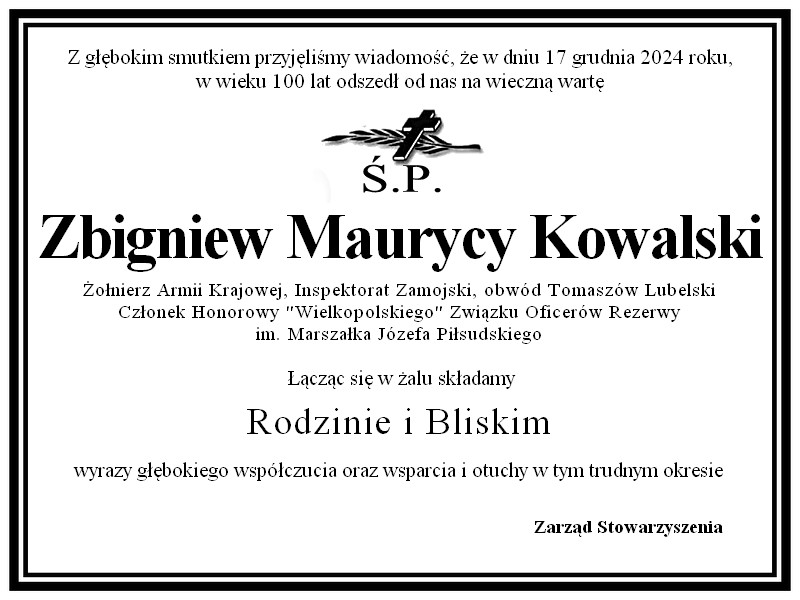 Z głębokim smutkiem przyjęliśmy wiadomość, że w dniu 17 grudnia 2024 roku, w wieku 100 lat odszedł od nas na wieczną wartę

Ś.P.

Zbigniew Maurycy Kowalski

Żołnierz Armii Krajowej, Inspektorat Zamojski, obwód Tomaszów Lubelski
Członek Honorowy "Wielkopolskiego" Związku Oficerów Rezerwy
im. Marszałka Józefa Piłsudskiego

Łącząc się w żalu składamy

Rodzinie i Bliskim

wyrazy głębokiego współczucia oraz wsparcia i otuchy w tym trudnym okresie

Zarząd Stowarzyszenia